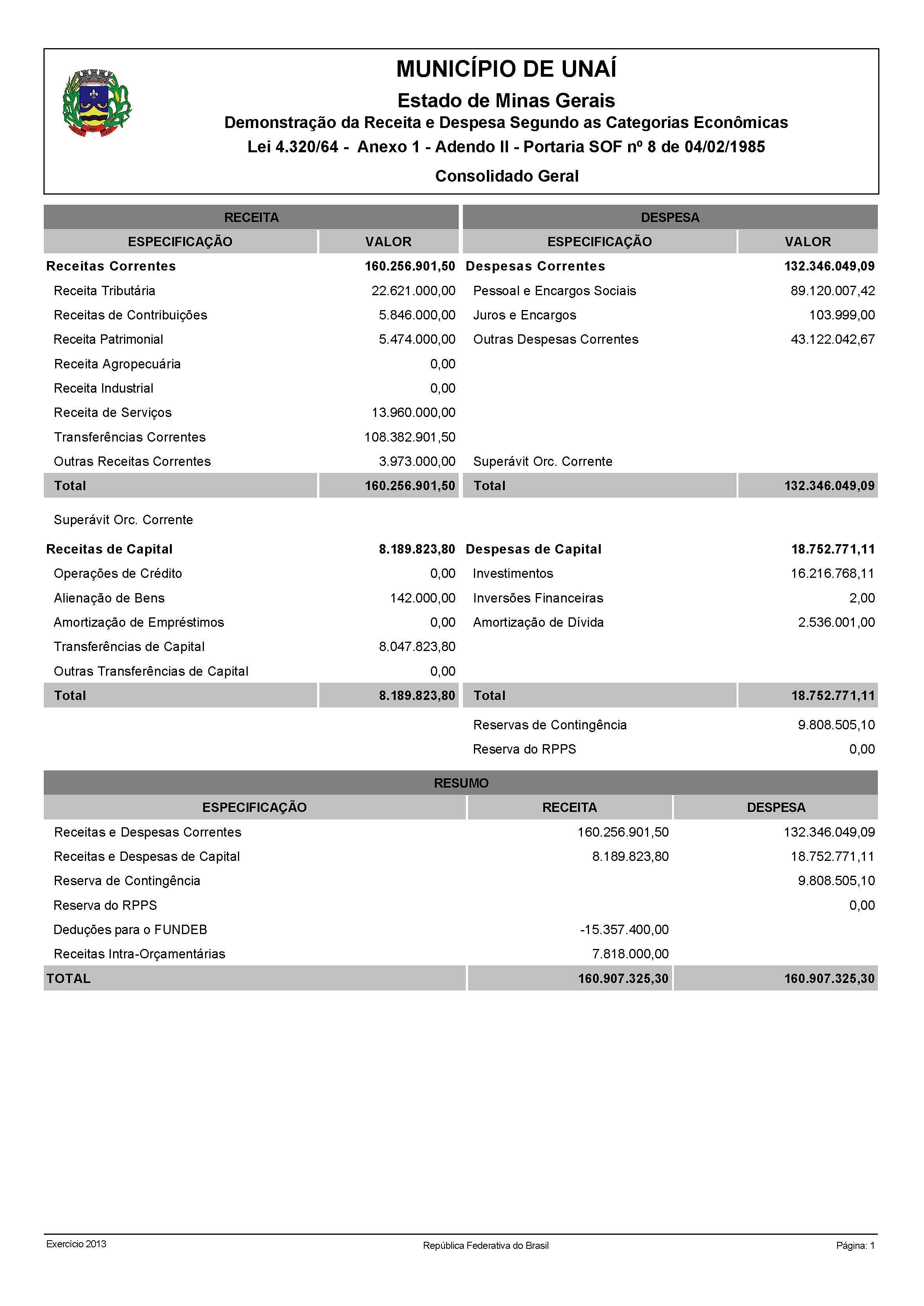 MUNICÍPIO DE UNAÍ
Estado de Minas Gerais
Demonstração da Receita e Despesa Segundo as Categorias Econômicas
Lei 4.320/64 - Anexo 1 - Adendo II - Portaria SOF nº 8 de 04/02/1985
Consolidado Geral

| RECEITA | | DESPESA | |
|---|---|---|---|
| ESPECIFICAÇÃO | VALOR | ESPECIFICAÇÃO | VALOR |
| Receitas Correntes | 160.256.901,50 | Despesas Correntes | 132.346.049,09 |
| Receita Tributária | 22.621.000,00 | Pessoal e Encargos Sociais | 89.120.007,42 |
| Receitas de Contribuições | 5.846.000,00 | Juros e Encargos | 103.999,00 |
| Receita Patrimonial | 5.474.000,00 | Outras Despesas Correntes | 43.122.042,67 |
| Receita Agropecuária | 0,00 | | |
| Receita Industrial | 0,00 | | |
| Receita de Serviços | 13.960.000,00 | | |
| Transferências Correntes | 108.382.901,50 | | |
| Outras Receitas Correntes | 3.973.000,00 | Superávit Orc. Corrente | |
| Total | 160.256.901,50 | Total | 132.346.049,09 |
| Superávit Orc. Corrente | | | |
| Receitas de Capital | 8.189.823,80 | Despesas de Capital | 18.752.771,11 |
| Operações de Crédito | 0,00 | Investimentos | 16.216.768,11 |
| Alienação de Bens | 142.000,00 | Inversões Financeiras | 2,00 |
| Amortização de Empréstimos | 0,00 | Amortização de Dívida | 2.536.001,00 |
| Transferências de Capital | 8.047.823,80 | | |
| Outras Transferências de Capital | 0,00 | | |
| Total | 8.189.823,80 | Total | 18.752.771,11 |
| | | Reservas de Contingência | 9.808.505,10 |
| | | Reserva do RPPS | 0,00 |

RESUMO

| ESPECIFICAÇÃO | RECEITA | DESPESA |
|---|---|---|
| Receitas e Despesas Correntes | 160.256.901,50 | 132.346.049,09 |
| Receitas e Despesas de Capital | 8.189.823,80 | 18.752.771,11 |
| Reserva de Contingência | | 9.808.505,10 |
| Reserva do RPPS | | 0,00 |
| Deduções para o FUNDEB | -15.357.400,00 | |
| Receitas Intra-Orçamentárias | 7.818.000,00 | |
| TOTAL | 160.907.325,30 | 160.907.325,30 |

Exercício 2013
República Federativa do Brasil
Página: 1